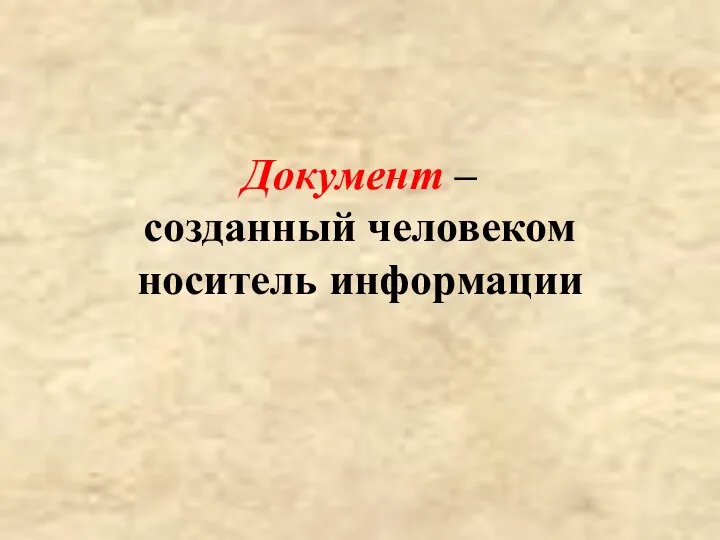 Документ – созданный человеком носитель информации